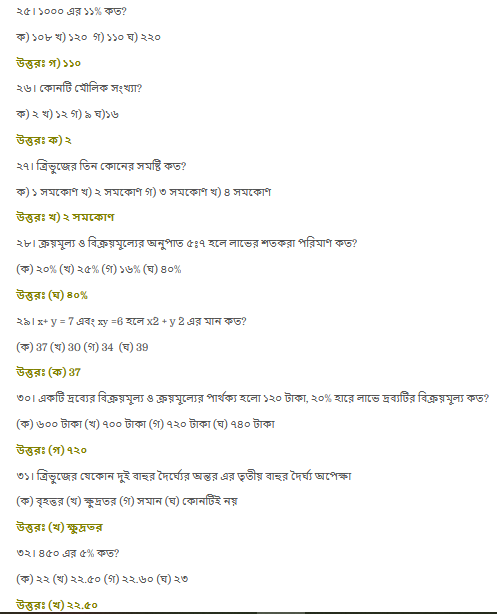 ২৫। ১০০০ এর ১১% কত?

ক) ১০৮ খ) ১২০ গ) ১১০ ঘ) ২২০

উত্তরঃ গ) ১১০

২৬। কোনটি মৌলিক সংখ্যা?

ক) ২ খ) ১২ গ) ৯ ঘ)১৬

উত্তরঃ ক) ২

২৭। ত্রিভুজের তিন কোনের সমষ্টি কত?

ক) ১ সমকোণ খ) ২ সমকোণ গ) ৩ সমকোণ খ) ৪ সমকোণ

উত্তরঃ খ) ২ সমকোণ

২৮। ক্রয়মূল্য ও বিক্রয়মূল্যের অনুপাত ৫ঃ৭ হলে লাভের শতকরা পরিমাণ কত?

(ক) ২০% (খ) ২৫% (গ) ১৬% (ঘ) ৪০%

উত্তরঃ (ঘ) ৪০%

২৯। x+ y = 7 এবং xy =6 হলে x2 + y 2 এর মান কত?

(ক) 37 (খ) 30 (গ) 34 (ঘ) 39

উত্তরঃ (ক) 37

৩০। একটি দ্রব্যের বিক্রয়মূল্য ও ক্রয়মূল্যের পার্থক্য হলো ১২০ টাকা, ২০% হারে লাভে দ্রব্যটির বিক্রয়মূল্য কত?

(ক) ৬০০ টাকা (খ) ৭০০ টাকা (গ) ৭২০ টাকা (ঘ) ৭৪০ টাকা

উত্তরঃ (গ) ৭২০

৩১। ত্রিভুজের যেকোন দুই বাহুর দৈর্ঘ্যের অন্তর এর তৃতীয় বাহুর দৈর্ঘ্য অপেক্ষা

(ক) বৃহত্তর (খ) ক্ষুদ্রতর (গ) সমান (ঘ) কোনটিই নয়

উত্তরঃ (খ) ক্ষুদ্রতর

৩২। ৪৫০ এর ৫% কত?

(ক) ২২ (খ) ২২.৫০ (গ) ২২.৬০ (ঘ) ২৩

উত্তরঃ (খ) ২২.৫০